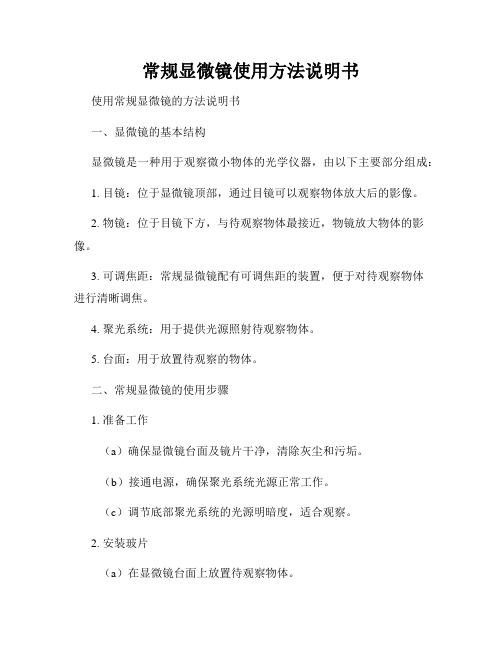 常规显微镜使用方法说明书

使用常规显微镜的方法说明书

一、显微镜的基本结构

显微镜是一种用于观察微小物体的光学仪器，由以下主要部分组成：

1. 目镜：位于显微镜顶部，通过目镜可以观察物体放大后的影像。

2. 物镜：位于目镜下方，与待观察物体最接近，物镜放大物体的影像。

3. 可调焦距：常规显微镜配有可调焦距的装置，便于对待观察物体进行清晰调焦。

4. 聚光系统：用于提供光源照射待观察物体。

5. 台面：用于放置待观察的物体。

二、常规显微镜的使用步骤

1. 准备工作

（a）确保显微镜台面及镜片干净，清除灰尘和污垢。

（b）接通电源，确保聚光系统光源正常工作。

（c）调节底部聚光系统的光源明暗度，适合观察。

2. 安装玻片

（a）在显微镜台面上放置待观察物体。